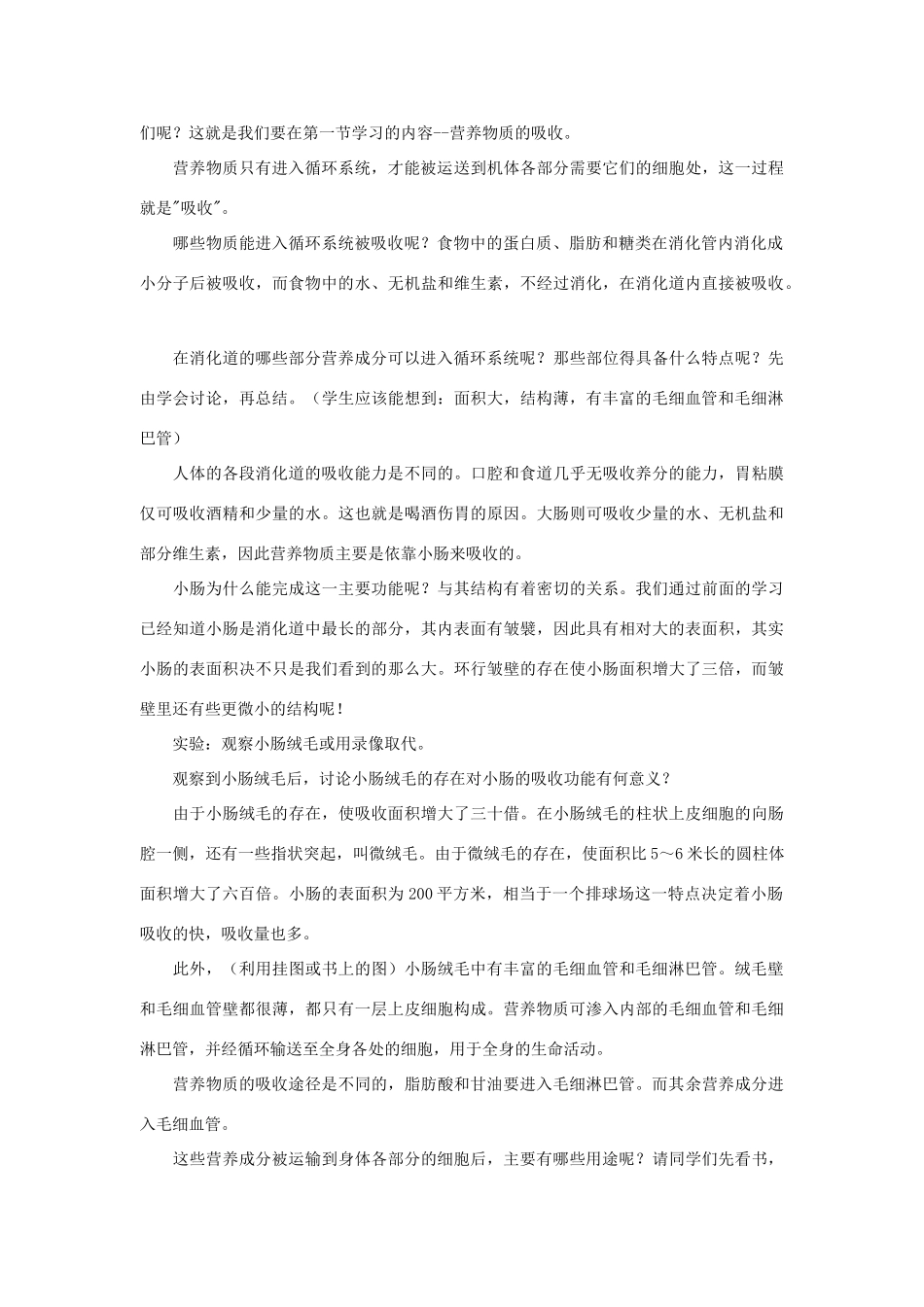 们呢？这就是我们要在第一节学习的内容--营养物质的吸收。

营养物质只有进入循环系统，才能被运送到机体各部分需要它们的细胞处，这一过程就是"吸收"。

哪些物质能进入循环系统被吸收呢？食物中的蛋白质、脂肪和糖类在消化管内消化成小分子后被吸收，而食物中的水、无机盐和维生素，不经过消化，在消化道内直接被吸收。

在消化道的哪些部分营养成分可以进入循环系统呢？那些部位得具备什么特点呢？先由学会讨论，再总结。（学生应该能想到：面积大，结构薄，有丰富的毛细血管和毛细淋巴管）

人体的各段消化道的吸收能力是不同的。口腔和食道几乎无吸收养分的能力，胃粘膜仅可吸收酒精和少量的水。这也就是喝酒伤胃的原因。大肠则可吸收少量的水、无机盐和部分维生素，因此营养物质主要是依靠小肠来吸收的。

小肠为什么能完成这一主要功能呢？与其结构有着密切的关系。我们通过前面的学习已经知道小肠是消化道中最长的部分，其内表面有皱襞，因此具有相对大的表面积，其实小肠的表面积决不只是我们看到的那么大。环行皱壁的存在使小肠面积增大了三倍，而皱壁里还有些更微小的结构呢！

实验：观察小肠绒毛或用录像取代。

观察到小肠绒毛后，讨论小肠绒毛的存在对小肠的吸收功能有何意义？

由于小肠绒毛的存在，使吸收面积增大了三十借。在小肠绒毛的柱状上皮细胞的向肠腔一侧，还有一些指状突起，叫微绒毛。由于微绒毛的存在，使面积比5～6米长的圆柱体面积增大了六百倍。小肠的表面积为200平方米，相当于一个排球场这一特点决定着小肠吸收的快，吸收量也多。

此外，（利用挂图或书上的图）小肠绒毛中有丰富的毛细血管和毛细淋巴管。绒毛壁和毛细血管壁都很薄，都只有一层上皮细胞构成。营养物质可渗入内部的毛细血管和毛细淋巴管，并经循环输送至全身各处的细胞，用于全身的生命活动。

营养物质的吸收途径是不同的，脂肪酸和甘油要进入毛细淋巴管。而其余营养成分进入毛细血管。

这些营养成分被运输到身体各部分的细胞后，主要有哪些用途呢？请同学们先看书，